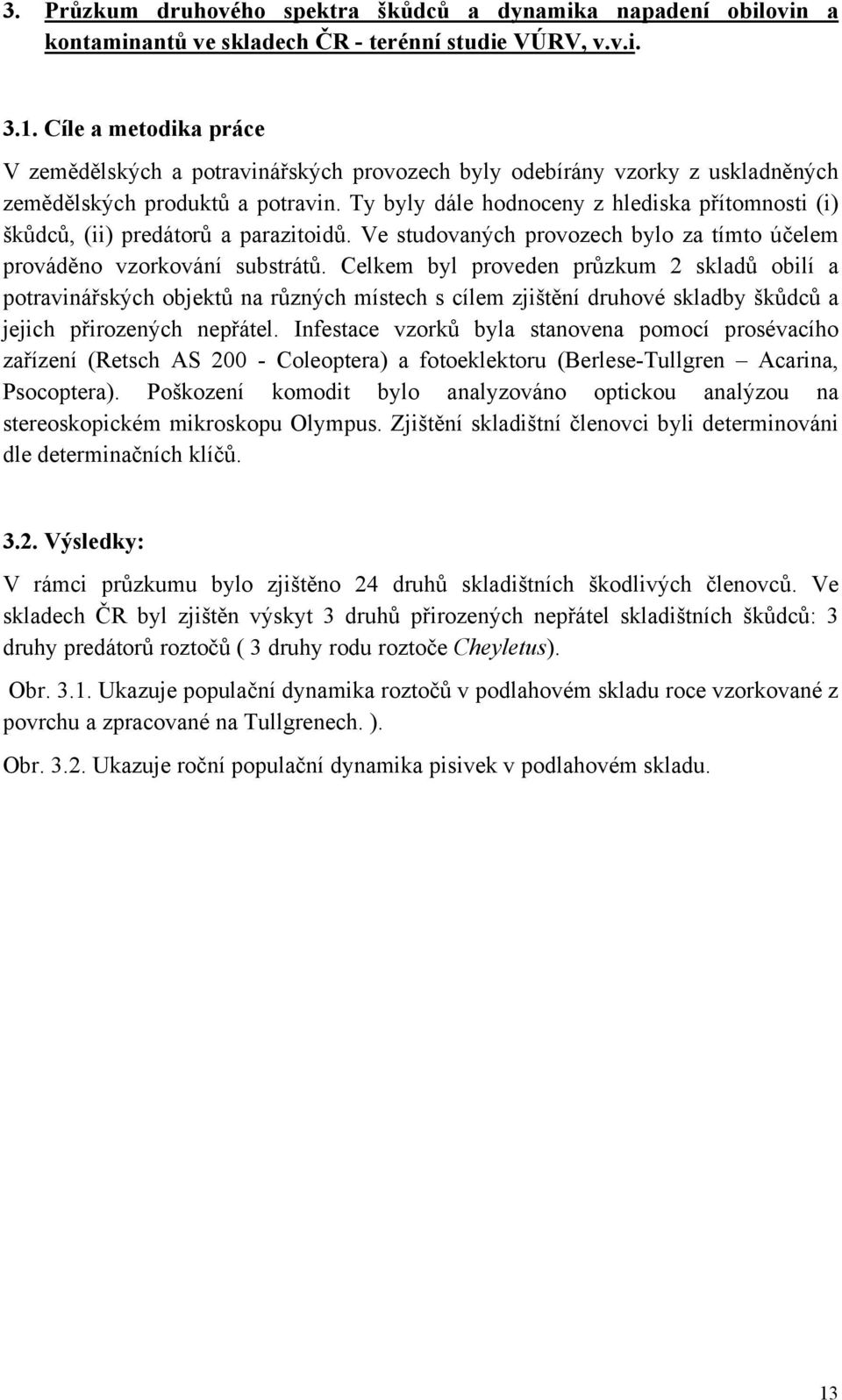 3. Průzkum druhového spektra škůdců a dynamika napadení obilovin a kontaminantů ve skladech ČR - terénní studie VÚRV, v.v.i.

3.1. Cíle a metodika práce

V zemědělských a potravinářských provozech byly odebírány vzorky z uskladněných zemědělských produktů a potravin. Ty byly dále hodnoceny z hlediska přítomnosti (i) škůdců, (ii) predátorů a parazitoidů. Ve studovaných provozech bylo za tímto účelem prováděno vzorkování substrátů. Celkem byl proveden průzkum 2 skladů obilí a potravinářských objektů na různých místech s cílem zjištění druhové skladby škůdců a jejich přirozených nepřátel. Infestace vzorků byla stanovena pomocí prosévacího zařízení (Retsch AS 200 - Coleoptera) a fotoeklektoru (Berlese-Tullgren – Acarina, Psocoptera). Poškození komodit bylo analyzováno optickou analýzou na stereoskopickém mikroskopu Olympus. Zjištění skladištní členovci byli determinováni dle determinačních klíčů.

3.2. Výsledky:

V rámci průzkumu bylo zjištěno 24 druhů skladištních škodlivých členovců. Ve skladech ČR byl zjištěn výskyt 3 druhů přirozených nepřátel skladištních škůdců: 3 druhy predátorů roztočů ( 3 druhy rodu roztoče Cheyletus).

Obr. 3.1. Ukazuje populační dynamika roztočů v podlahovém skladu roce vzorkované z povrchu a zpracované na Tullgrenech. ).

Obr. 3.2. Ukazuje roční populační dynamika pisivek v podlahovém skladu.

13